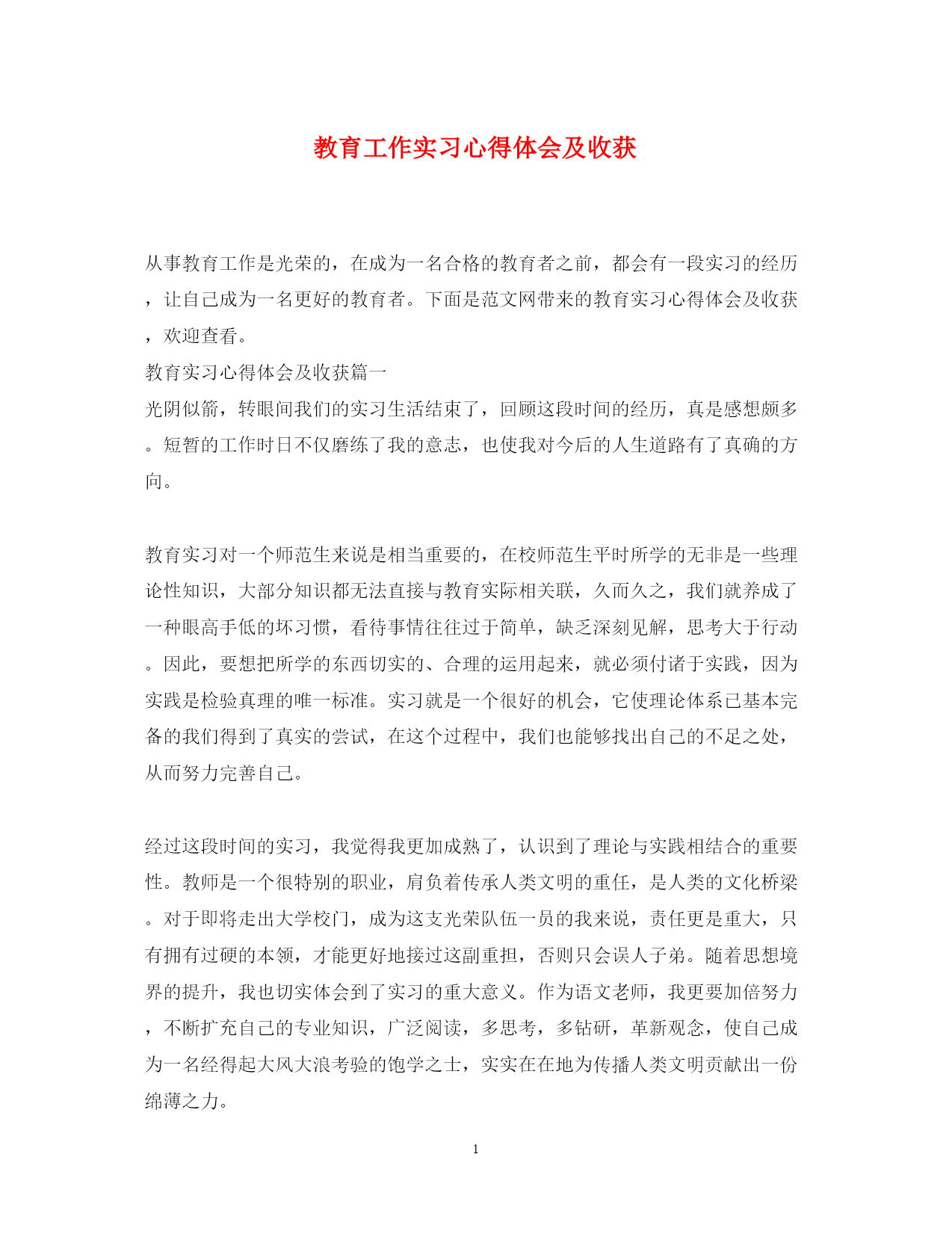 教育工作实习心得体会及收获

从事教育工作是光荣的，在成为一名合格的教育者之前，都会有一段实习的经历，让自己成为一名更好的教育者。下面是范文网带来的教育实习心得体会及收获，欢迎查看。

教育实习心得体会及收获篇一

光阴似箭，转眼间我们的实习生活结束了，回顾这段时间的经历，真是感想颇多。短暂的工作时日不仅磨练了我的意志，也使我对今后的人生道路有了真确的方向。

教育实习对一个师范生来说是相当重要的，在校师范生平时所学的无非是一些理论性知识，大部分知识都无法直接与教育实际相关联，久而久之，我们就养成了一种眼高手低的坏习惯，看待事情往往过于简单，缺乏深刻见解，思考大于行动。因此，要想把所学的东西切实的、合理的运用起来，就必须付诸于实践，因为实践是检验真理的唯一标准。实习就是一个很好的机会，它使理论体系已基本完备的我们得到了真实的尝试，在这个过程中，我们也能够找出自己的不足之处，从而努力完善自己。

经过这段时间的实习，我觉得我更加成熟了，认识到了理论与实践相结合的重要性。教师是一个很特别的职业，肩负着传承人类文明的重任，是人类的文化桥梁。对于即将走出大学校门，成为这支光荣队伍一员的我来说，责任更是重大，只有拥有过硬的本领，才能更好地接过这副重担，否则只会误人子弟。随着思想境界的提升，我也切实体会到了实习的重大意义。作为语文老师，我更要加倍努力，不断扩充自己的专业知识，广泛阅读，多思考，多钻研，革新观念，使自己成为一名经得起大风大浪考验的饱学之士，实实在在地为传播人类文明贡献出一份绵薄之力。

1